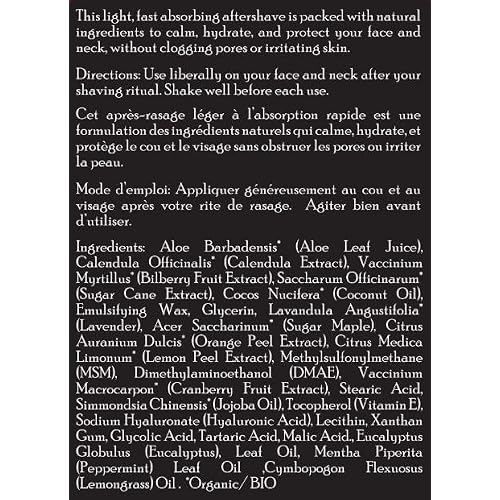 This light, fast absorbing aftershave is packed with natural ingredients to calm, hydrate, and protect your face and neck, without clogging pores or irritating skin.

Directions: Use liberally on your face and neck after your shaving ritual. Shake well before each use.

Cet après-rasage léger à l'absorption rapide est une formulation des ingrédients naturels qui calme, hydrate, et protège le cou et le visage sans obstruer les pores ou irriter la peau.

Mode d'emploi: Appliquer généreusement au cou et au visage après votre rite de rasage. Agiter bien avant d'utiliser.

Ingredients: Aloe Barbadensis* (Aloe Leaf Juice), Calendula Officinalis* (Calendula Extract), Vaccinium Myrtillus* (Bilberry Fruit Extract), Saccharum Officinarum* (Sugar Cane Extract), Cocos Nucifera* (Coconut Oil), Emulsifying Wax, Glycerin, Lavandula Angustifolia* (Lavender), Acer Saccharinum* (Sugar Maple), Citrus Auranium Dulcis* (Orange Peel Extract), Citrus Medica Limonum* (Lemon Peel Extract), Methylsulfonylmethane (MSM), Dimethylaminoethanol (DMAE), Vaccinium Macrocarpon* (Cranberry Fruit Extract), Stearic Acid, Simmondsia Chinensis* (Jojoba Oil), Tocopherol (Vitamin E), Sodium Hyaluronate (Hyaluronic Acid), Lecithin, Xanthan Gum, Glycolic Acid, Tartaric Acid, Malic Acid., Eucalyptus Globulus (Eucalyptus), Leaf Oil, Mentha Piperita (Peppermint) Leaf Oil ,Cymbopogon Flexuosus (Lemongrass) Oil . *Organic/ BIO